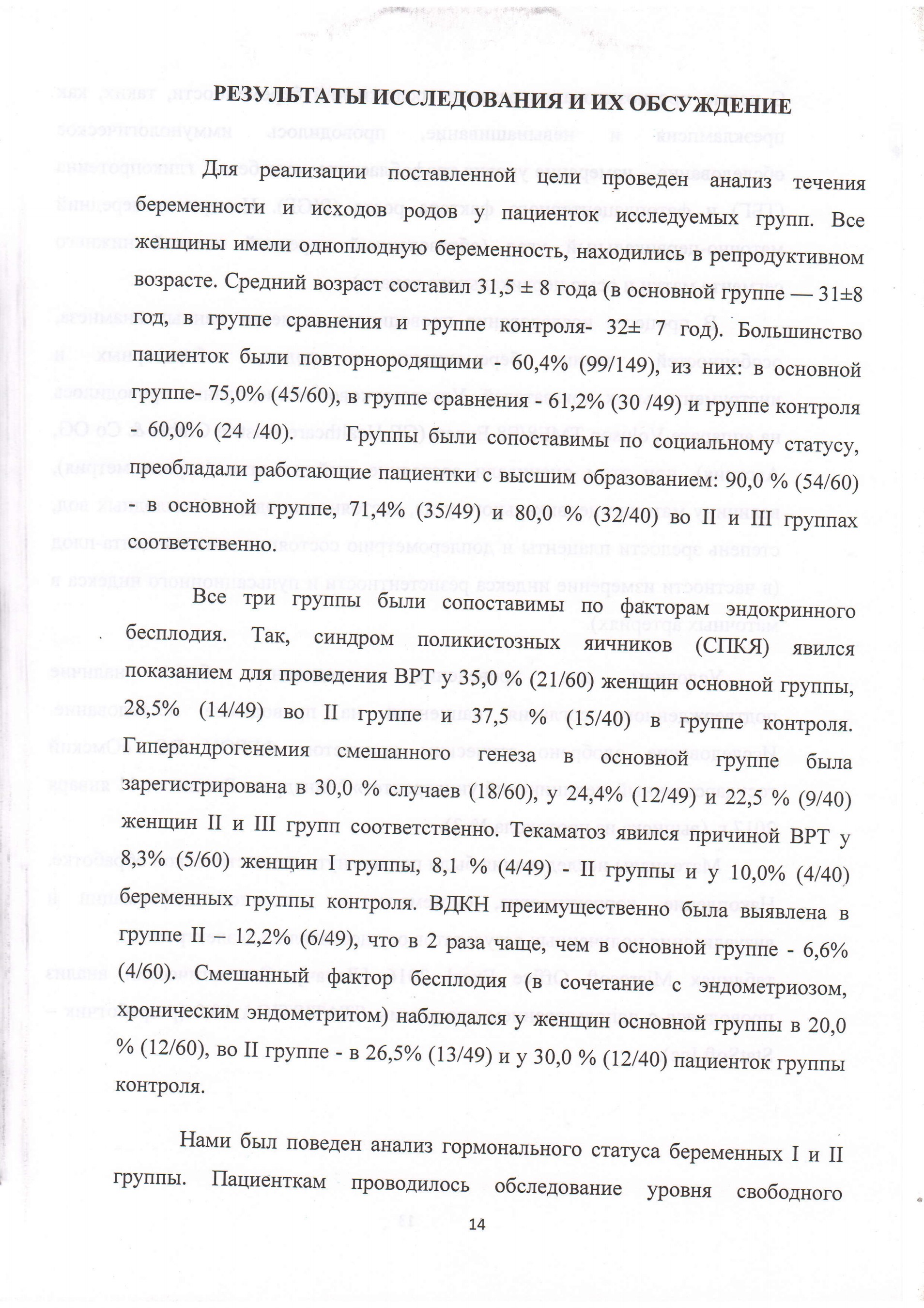 РЕЗУЛЬТАТЫ ИССЛЕДОВАНИЯ И ИХ ОБСУЖДЕНИЕ

Для реализации поставленной цели проведен анализ течения беременности и исходов родов у пациенток исследуемых групп. Все женщины имели одноплодную беременность, находились в репродуктивном возрасте. Средний возраст составил 31,5 ± 8 года (в основной группе — 31±8 год, в группе сравнения и группе контроля- 32± 7 год). Большинство пациенток были повторнородящими - 60,4% (99/149), из них: в основной группе- 75,0% (45/60), в группе сравнения - 61,2% (30 /49) и группе контроля - 60,0% (24 /40). Группы были сопоставимы по социальному статусу, преобладали работающие пациентки с высшим образованием: 90,0 % (54/60) - в основной группе, 71,4% (35/49) и 80,0 % (32/40) во II и III группах соответственно.

Все три группы были сопоставимы по факторам эндокринного бесплодия. Так, синдром поликистозных яичников (СПКЯ) явился показанием для проведения ВРТ у 35,0 % (21/60) женщин основной группы, 28,5% (14/49) во II группе и 37,5 % (15/40) в группе контроля. Гиперандрогенемия смешанного генеза в основной группе была зарегистрирована в 30,0 % случаев (18/60), у 24,4% (12/49) и 22,5 % (9/40) женщин II и III групп соответственно. Текаматоз явился причиной ВРТ у 8,3% (5/60) женщин I группы, 8,1 % (4/49) - II группы и у 10,0% (4/40) беременных группы контроля. ВДКН преимущественно была выявлена в группе II – 12,2% (6/49), что в 2 раза чаще, чем в основной группе - 6,6% (4/60). Смешанный фактор бесплодия (в сочетание с эндометриозом, хроническим эндометритом) наблюдался у женщин основной группы в 20,0 % (12/60), во II группе - в 26,5% (13/49) и у 30,0 % (12/40) пациенток группы контроля.

Нами был поведен анализ гормонального статуса беременных I и II группы. Пациенткам проводилось обследование уровня свободного

14